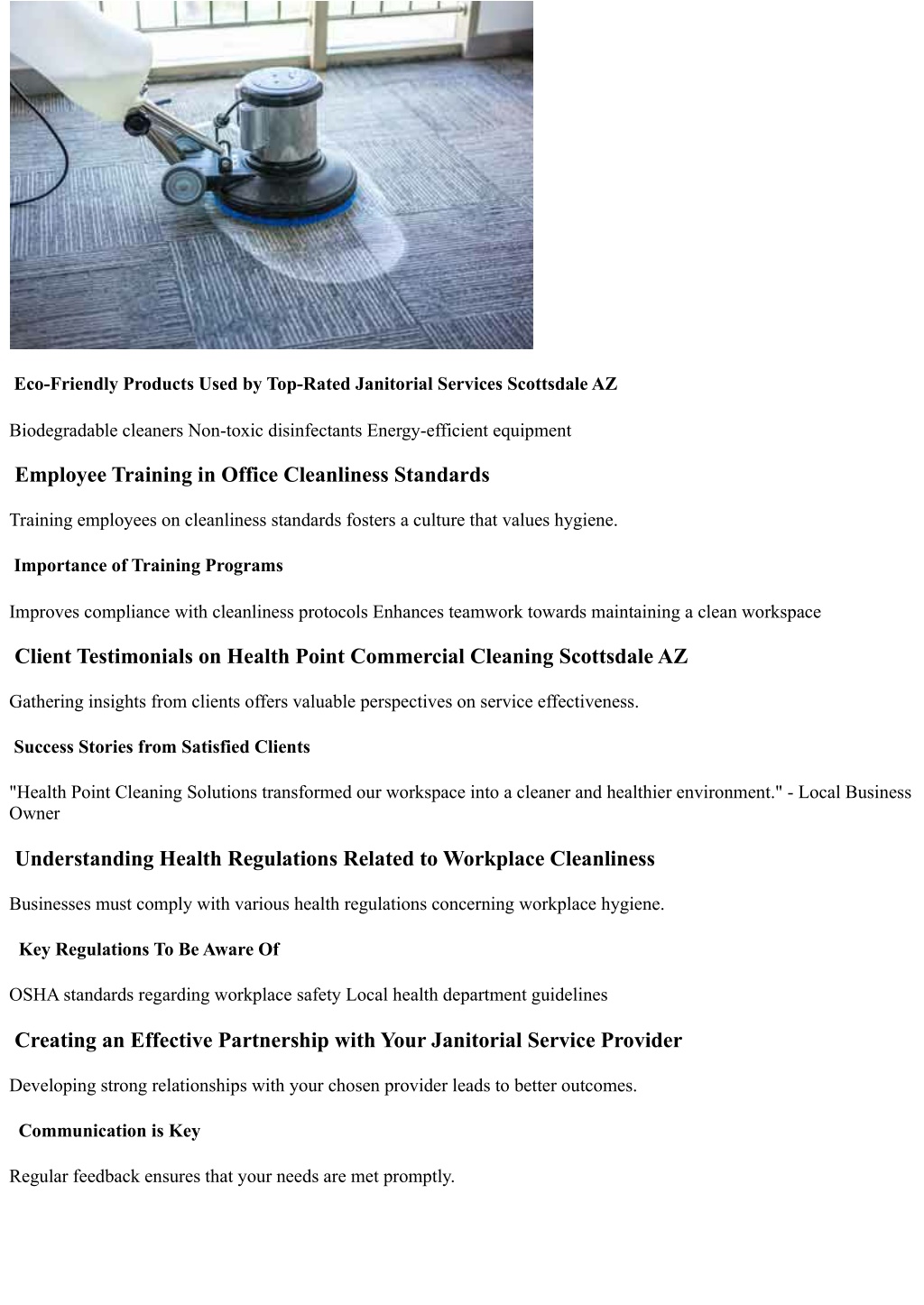 Eco-Friendly Products Used by Top-Rated Janitorial Services Scottsdale AZ

Biodegradable cleaners Non-toxic disinfectants Energy-efficient equipment

Employee Training in Office Cleanliness Standards

Training employees on cleanliness standards fosters a culture that values hygiene.

Importance of Training Programs

Improves compliance with cleanliness protocols Enhances teamwork towards maintaining a clean workspace

Client Testimonials on Health Point Commercial Cleaning Scottsdale AZ

Gathering insights from clients offers valuable perspectives on service effectiveness.

Success Stories from Satisfied Clients

"Health Point Cleaning Solutions transformed our workspace into a cleaner and healthier environment." - Local Business Owner

Understanding Health Regulations Related to Workplace Cleanliness

Businesses must comply with various health regulations concerning workplace hygiene.

Key Regulations To Be Aware Of

OSHA standards regarding workplace safety Local health department guidelines

Creating an Effective Partnership with Your Janitorial Service Provider

Developing strong relationships with your chosen provider leads to better outcomes.

Communication is Key

Regular feedback ensures that your needs are met promptly.